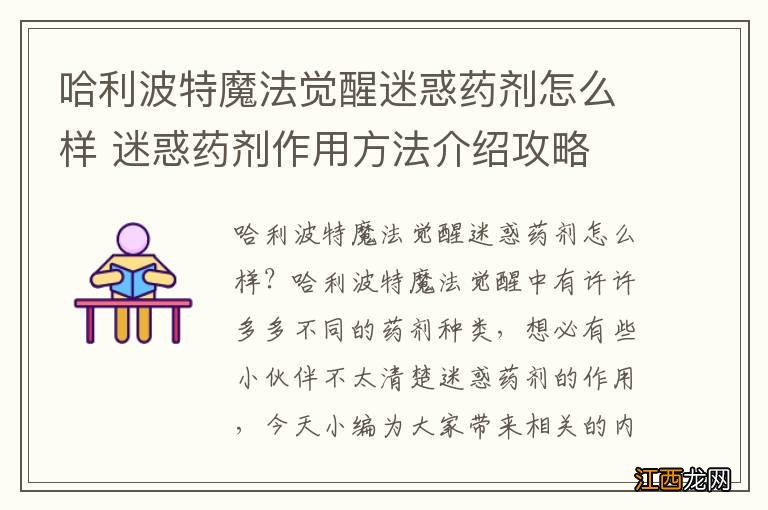 哈利波特魔法觉醒迷惑药剂怎么样 迷惑药剂作用方法介绍攻略

哈利波特魔法觉醒迷惑药剂怎么样？哈利波特魔法觉醒中有许许多多不同的药剂种类，想必有些小伙伴不太清楚迷惑药剂的作用，今天小编为大家带来相关的内

江西龙网